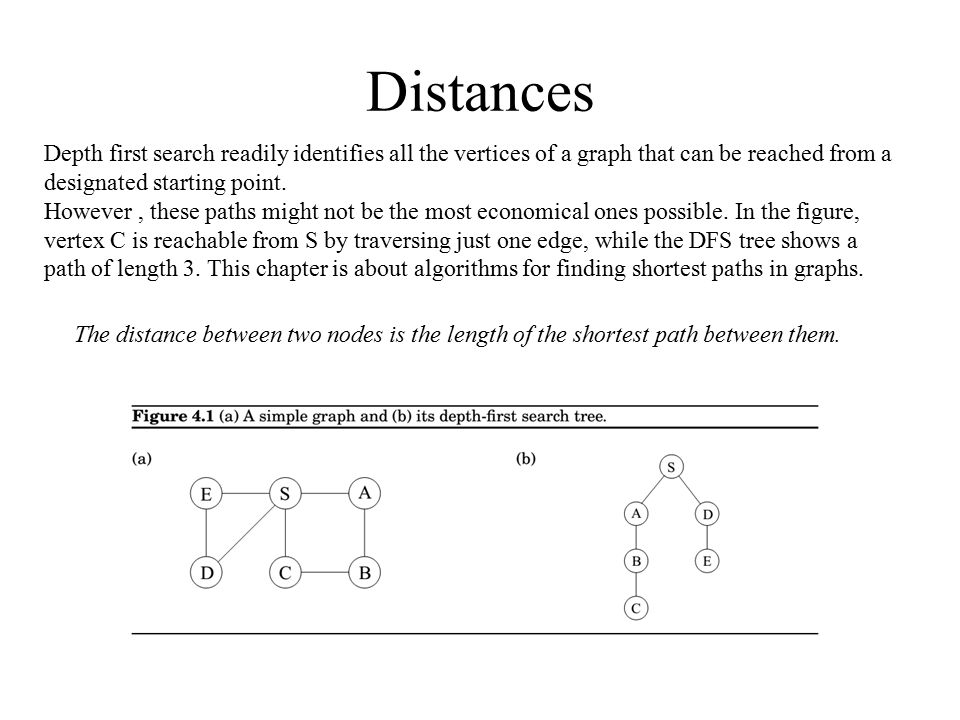 Distances

Depth first search readily identifies all the vertices of a graph that can be reached from a designated starting point.
However , these paths might not be the most economical ones possible. In the figure, vertex C is reachable from S by traversing just one edge, while the DFS tree shows a path of length 3. This chapter is about algorithms for finding shortest paths in graphs.

The distance between two nodes is the length of the shortest path between them.

Figure 4.1 (a) A simple graph and (b) its depth-first search tree.

(a)

E S A

D C B

(b)

S

A D

B E

C